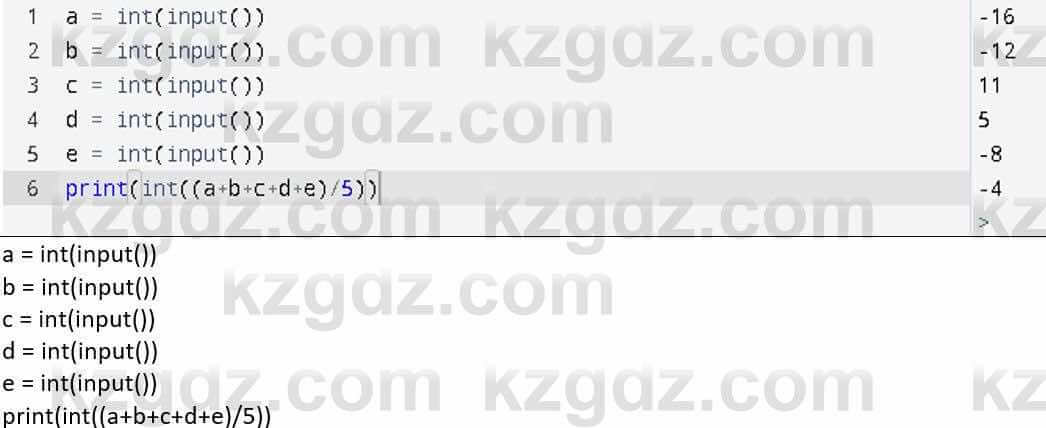 1 a = int(input())
2 b = int(input())
3 c = int(input())
4 d = int(input())
5 e = int(input())
6 print(int((a+b+c+d+e)/5))

-16
-12
11
5
-8
-4
>

kzgdz.com kzgdz.com
kzgdz.com
kzgdz.com kzgdz.com kz
kzgdz.com
kzgdz.com kzgdz.com kz

a = int(input())
b = int(input())
c = int(input())
d = int(input())
e = int(input())
print(int((a+b+c+d+e)/5))